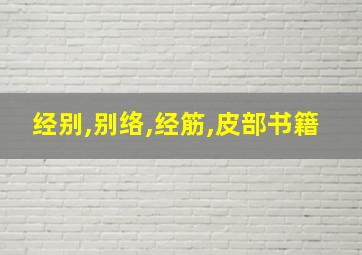 经别,别络,经筋,皮部书籍